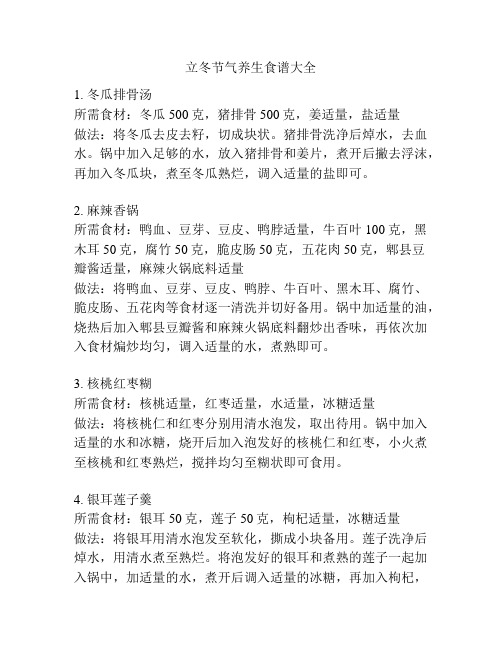 立冬节气养生食谱大全

1. 冬瓜排骨汤
所需食材：冬瓜 500 克，猪排骨 500 克，姜适量，盐适量
做法：将冬瓜去皮去籽，切成块状。猪排骨洗净后焯水，去血水。锅中加入足够的水，放入猪排骨和姜片，煮开后撇去浮沫，再加入冬瓜块，煮至冬瓜熟烂，调入适量的盐即可。

2. 麻辣香锅
所需食材：鸭血、豆芽、豆皮、鸭脖适量，牛百叶 100 克，黑木耳 50 克，腐竹 50 克，脆皮肠 50 克，五花肉 50 克，郫县豆瓣酱适量，麻辣火锅底料适量
做法：将鸭血、豆芽、豆皮、鸭脖、牛百叶、黑木耳、腐竹、脆皮肠、五花肉等食材逐一清洗并切好备用。锅中加适量的油，烧热后加入郫县豆瓣酱和麻辣火锅底料翻炒出香味，再依次加入食材煸炒均匀，调入适量的水，煮熟即可。

3. 核桃红枣糊
所需食材：核桃适量，红枣适量，水适量，冰糖适量
做法：将核桃仁和红枣分别用清水泡发，取出待用。锅中加入适量的水和冰糖，烧开后加入泡发好的核桃仁和红枣，小火煮至核桃和红枣熟烂，搅拌均匀至糊状即可食用。

4. 银耳莲子羹
所需食材：银耳 50 克，莲子 50 克，枸杞适量，冰糖适量
做法：将银耳用清水泡发至软化，撕成小块备用。莲子洗净后焯水，用清水煮至熟烂。将泡发好的银耳和煮熟的莲子一起加入锅中，加适量的水，煮开后调入适量的冰糖，再加入枸杞，